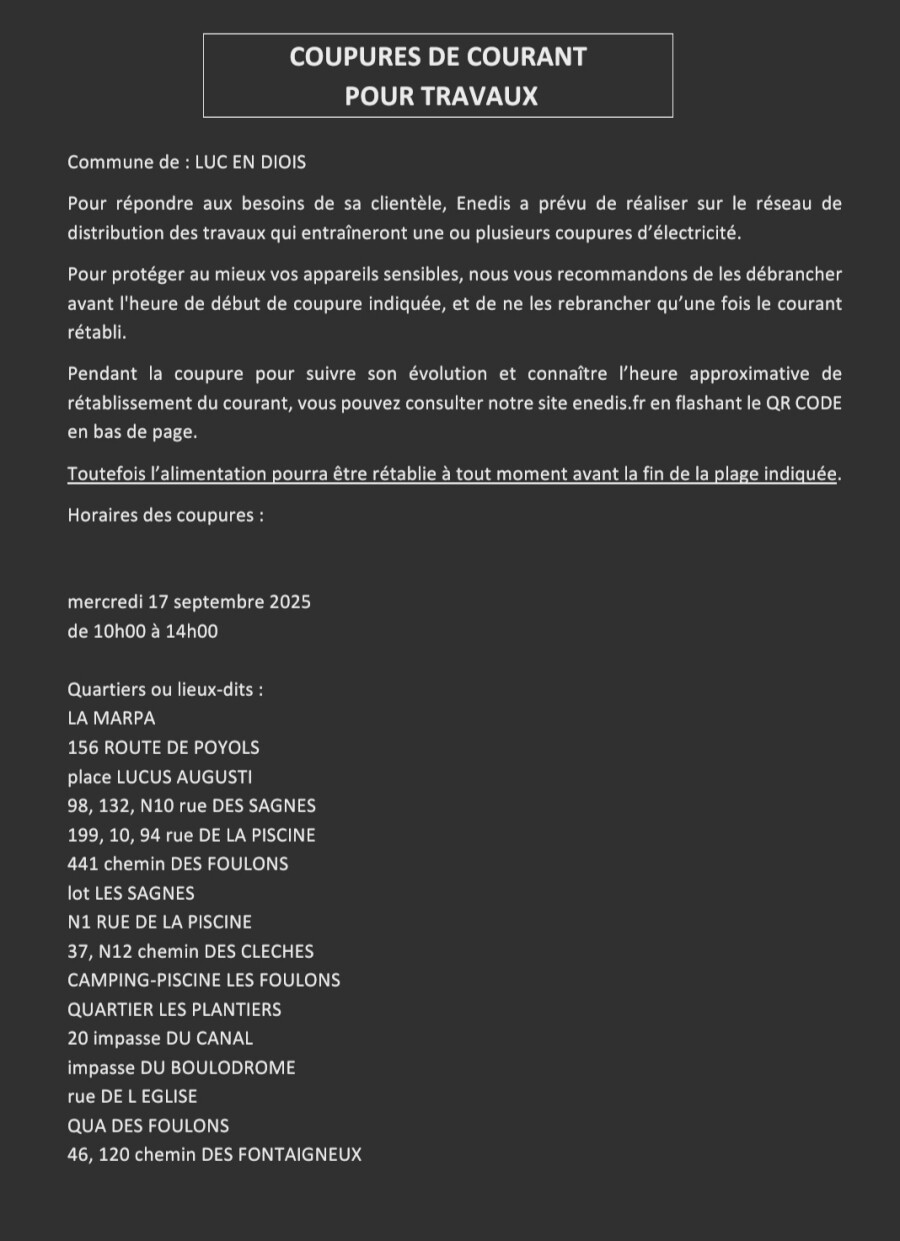 COUPURES DE COURANT
POUR TRAVAUX

Commune de : LUC EN DIOIS

Pour répondre aux besoins de sa clientèle, Enedis a prévu de réaliser sur le réseau de distribution des travaux qui entraîneront une ou plusieurs coupures d'électricité.

Pour protéger au mieux vos appareils sensibles, nous vous recommandons de les débrancher avant l'heure de début de coupure indiquée, et de ne les rebrancher qu'une fois le courant rétabli.

Pendant la coupure pour suivre son évolution et connaître l'heure approximative de rétablissement du courant, vous pouvez consulter notre site enedis.fr en flashant le QR CODE en bas de page.

Toutefois l'alimentation pourra être rétablie à tout moment avant la fin de la plage indiquée.

Horaires des coupures :

mercredi 17 septembre 2025
de 10h00 à 14h00

Quartiers ou lieux-dits :
LA MARPA
156 ROUTE DE POYOLS
place LUCUS AUGUSTI
98, 132, N10 rue DES SAGNES
199, 10, 94 rue DE LA PISCINE
441 chemin DES FOULONS
lot LES SAGNES
N1 RUE DE LA PISCINE
37, N12 chemin DES CLECHES
CAMPING-PISCINE LES FOULONS
QUARTIER LES PLANTIERS
20 impasse DU CANAL
impasse DU BOULODROME
rue DE L EGLISE
QUA DES FOULONS
46, 120 chemin DES FONTAIGNEUX